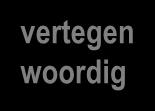 vertegen
woordig